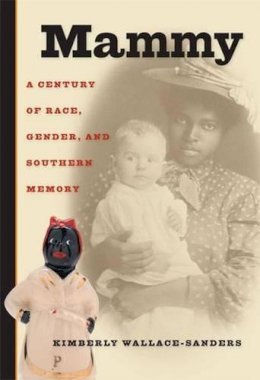 Mammy

A CENTURY OF RACE, GENDER, AND SOUTHERN MEMORY

P

KIMBERLY WALLACE-SANDERS